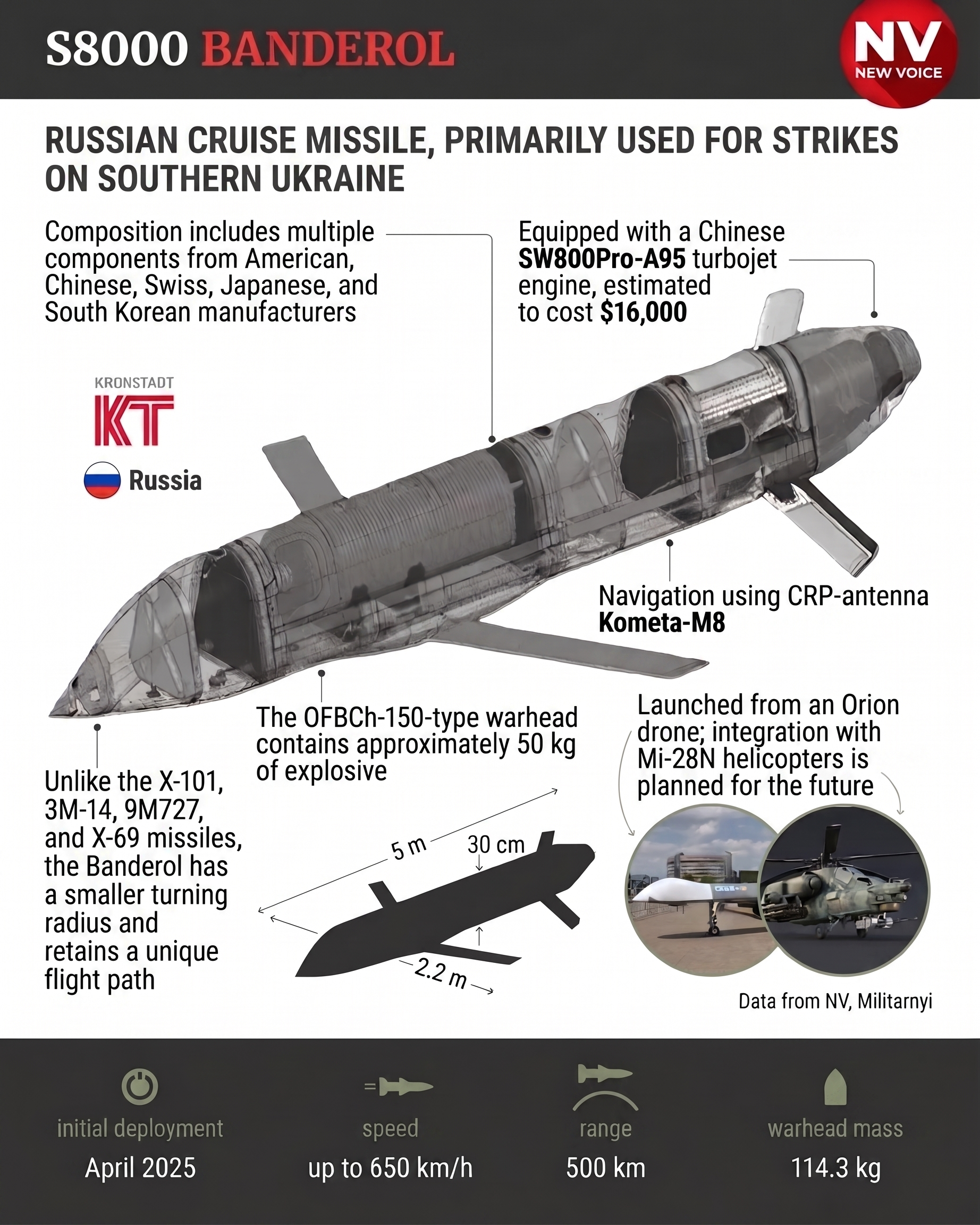 S8000 BANDEROL

NV
NEW VOICE

RUSSIAN CRUISE MISSILE, PRIMARILY USED FOR STRIKES ON SOUTHERN UKRAINE

Composition includes multiple components from American, Chinese, Swiss, Japanese, and South Korean manufacturers

Equipped with a Chinese SW800Pro-A95 turbojet engine, estimated to cost $16,000

KRONSTADT
KT
Russia

Navigation using CRP-antenna Kometa-M8

The OFBCh-150-type warhead contains approximately 50 kg of explosive

Launched from an Orion drone; integration with Mi-28N helicopters is planned for the future

Unlike the X-101, 3M-14, 9M727, and X-69 missiles, the Banderol has a smaller turning radius and retains a unique flight path

5 m
30 cm
2.2 m

Data from NV, Militarnyi

initial deployment
April 2025

speed
up to 650 km/h

range
500 km

warhead mass
114.3 kg